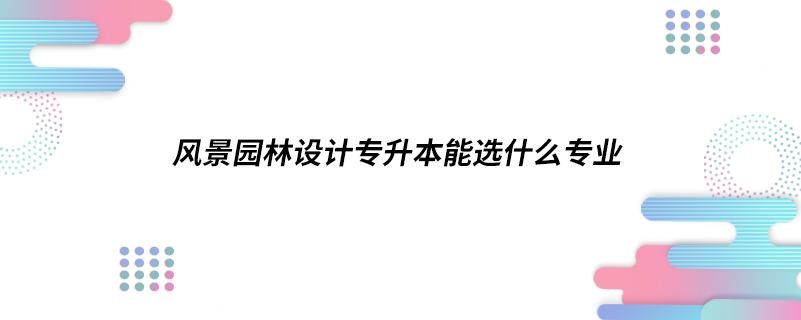 风景园林设计专升本能选什么专业